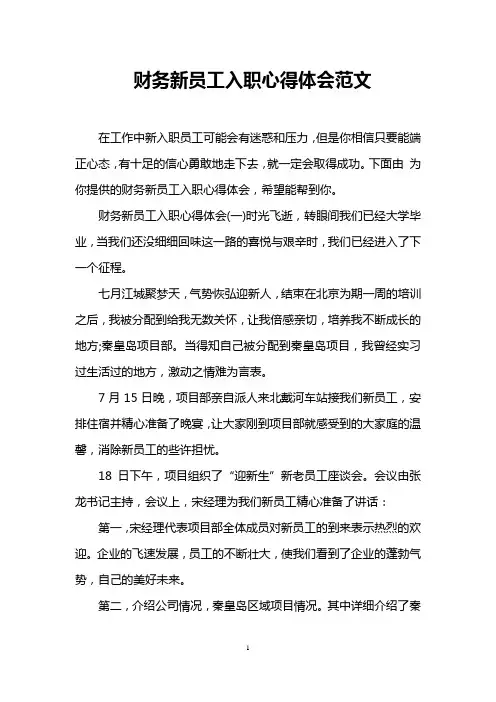 财务新员工入职心得体会范文

在工作中新入职员工可能会有迷惑和压力，但是你相信只要能端正心态，有十足的信心勇敢地走下去，就一定会取得成功。下面由 为你提供的财务新员工入职心得体会，希望能帮到你。

财务新员工入职心得体会(一)时光飞逝，转眼间我们已经大学毕业，当我们还没细细回味这一路的喜悦与艰辛时，我们已经进入了下一个征程。

七月江城聚梦天，气势恢弘迎新人，结束在北京为期一周的培训之后，我被分配到给我无数关怀，让我倍感亲切，培养我不断成长的地方;秦皇岛项目部。当得知自己被分配到秦皇岛项目，我曾经实习过生活过的地方，激动之情难为言表。

7 月 15 日晚，项目部亲自派人来北戴河车站接我们新员工，安排住宿并精心准备了晚宴，让大家刚到项目部就感受到的大家庭的温馨，消除新员工的些许担忧。

18 日下午，项目组织了“迎新生”新老员工座谈会。会议由张龙书记主持，会议上，宋经理为我们新员工精心准备了讲话：

第一，宋经理代表项目部全体成员对新员工的到来表示热烈的欢迎。企业的飞速发展，员工的不断壮大，使我们看到了企业的蓬勃气势，自己的美好未来。

第二，介绍公司情况，秦皇岛区域项目情况。其中详细介绍了秦

1